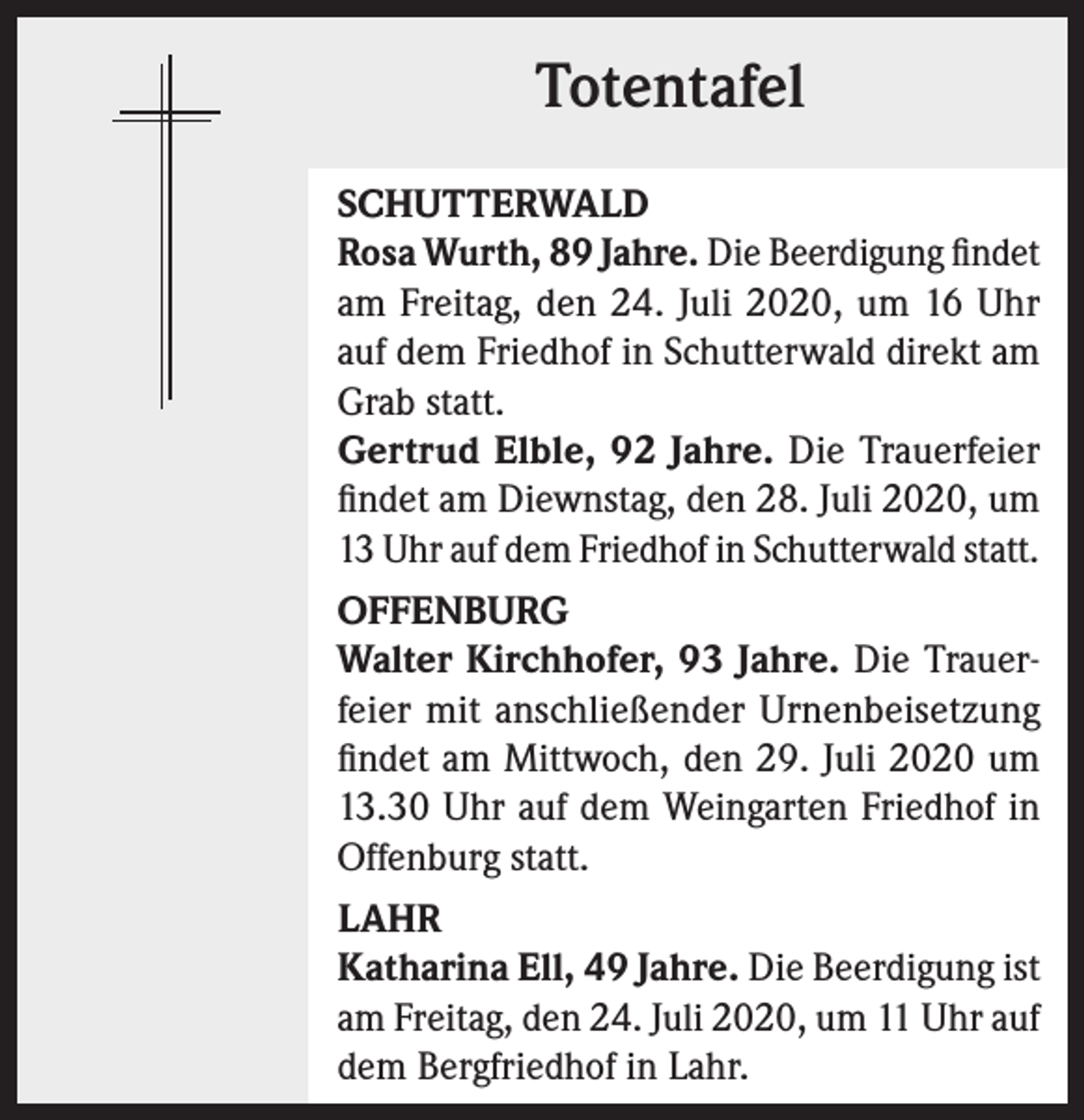 Totentafel

SCHUTTERWALD

Rosa Wurth, 89 Jahre. Die Beerdigung findet am Freitag, den 24. Juli 2020, um 16 Uhr auf dem Friedhof in Schutterwald direkt am Grab statt.

Gertrud Elble, 92 Jahre. Die Trauerfeier findet am Diewnstag, den 28. Juli 2020, um 13 Uhr auf dem Friedhof in Schutterwald statt.

OFFENBURG

Walter Kirchhofer, 93 Jahre. Die Trauerfeier mit anschließender Urnenbeisetzung findet am Mittwoch, den 29. Juli 2020 um 13.30 Uhr auf dem Weingarten Friedhof in Offenburg statt.

LAHR

Katharina Ell, 49 Jahre. Die Beerdigung ist am Freitag, den 24. Juli 2020, um 11 Uhr auf dem Bergfriedhof in Lahr.